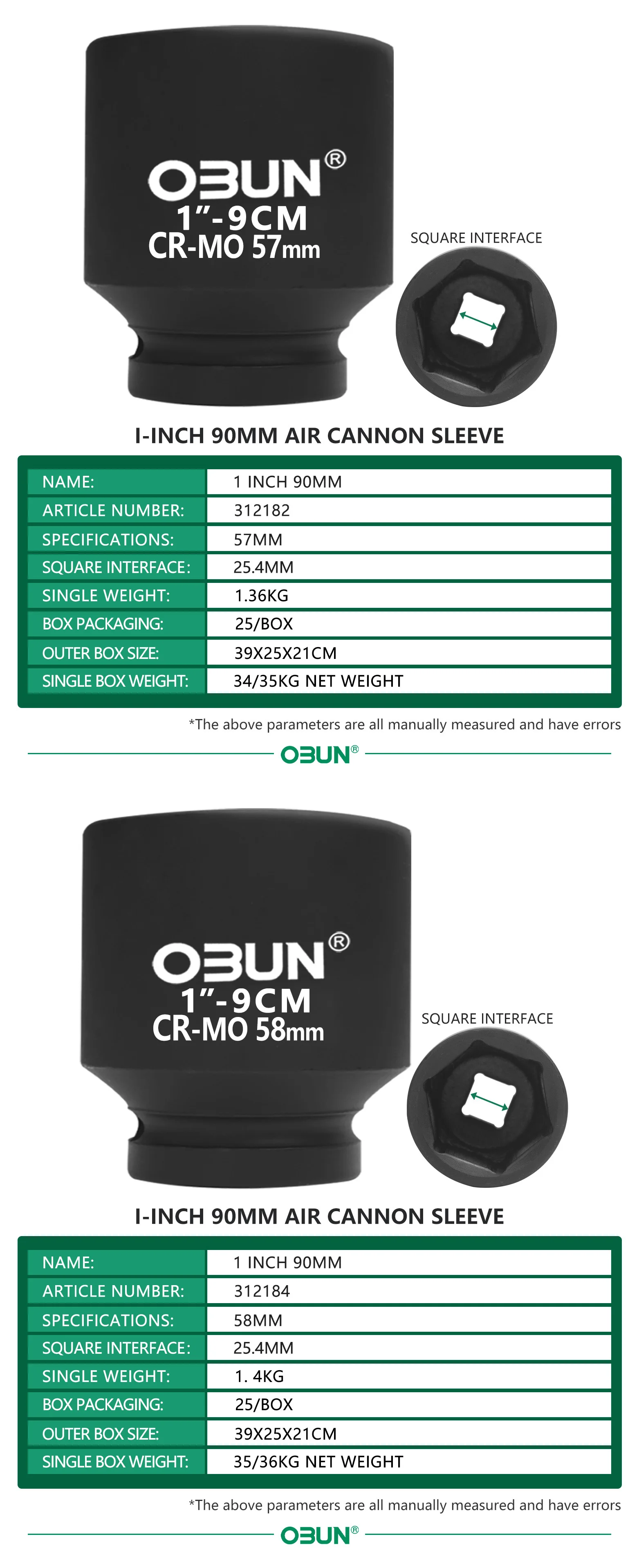 OBUN®
1"-9CM
CR-MO 57mm

SQUARE INTERFACE

I-INCH 90MM AIR CANNON SLEEVE

NAME:
1 INCH 90MM
ARTICLE NUMBER:
312182
SPECIFICATIONS:
57MM
SQUARE INTERFACE:
25.4MM
SINGLE WEIGHT:
1.36KG
BOX PACKAGING:
25/BOX
OUTER BOX SIZE:
39X25X21CM
SINGLE BOX WEIGHT:
34/35KG NET WEIGHT

*The above parameters are all manually measured and have errors

OBUN®

OBUN®
1"-9CM
CR-MO 58mm

SQUARE INTERFACE

I-INCH 90MM AIR CANNON SLEEVE

NAME:
1 INCH 90MM
ARTICLE NUMBER:
312184
SPECIFICATIONS:
58MM
SQUARE INTERFACE:
25.4MM
SINGLE WEIGHT:
1. 4KG
BOX PACKAGING:
25/BOX
OUTER BOX SIZE:
39X25X21CM
SINGLE BOX WEIGHT:
35/36KG NET WEIGHT

*The above parameters are all manually measured and have errors

OBUN®